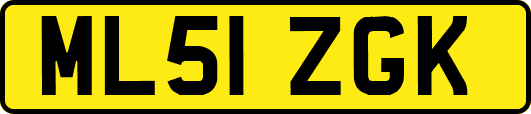 ML51 ZGK